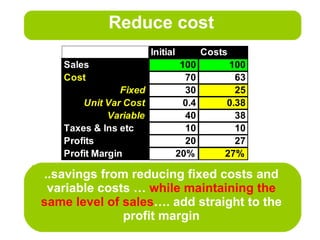 Reduce cost

| | Initial | Costs |
|---|---|---|
| Sales | 100 | 100 |
| Cost | 70 | 63 |
| Fixed | 30 | 25 |
| Unit Var Cost | 0.4 | 0.38 |
| Variable | 40 | 38 |
| Taxes & Ins etc | 10 | 10 |
| Profits | 20 | 27 |
| Profit Margin | 20% | 27% |

..savings from reducing fixed costs and variable costs … while maintaining the same level of sales…. add straight to the profit margin